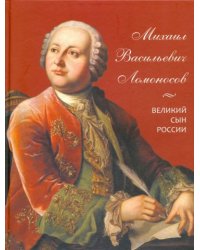 Михаил Васильевич Ломоносов

ВЕЛИКИЙ СЫН РОССИИ